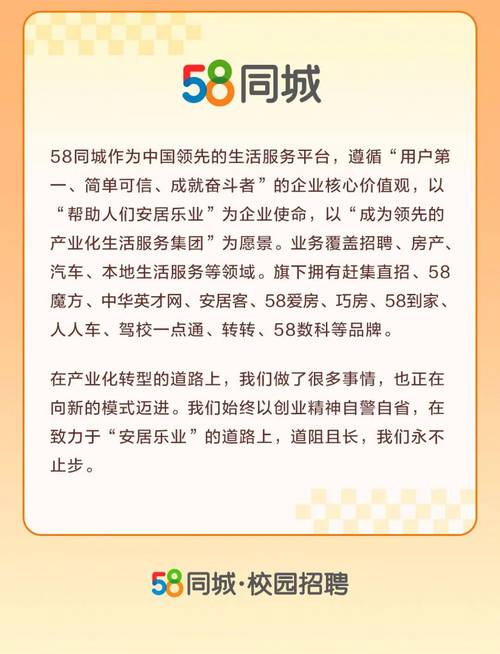 58同城

58同城作为中国领先的生活服务平台，遵循“用户第一、简单可信、成就奋斗者”的企业核心价值观，以“帮助人们安居乐业”为企业使命，以“成为领先的产业化生活服务集团”为愿景。业务覆盖招聘、房产、汽车、本地生活服务等领域。旗下拥有赶集直招、58魔方、中华英才网、安居客、58爱房、巧房、58到家、人人车、驾校一点通、转转、58数科等品牌。

在产业化转型的道路上，我们做了很多事情，也正在向新的模式迈进。我们始终以创业精神自警自省，在致力于“安居乐业”的道路上，道阻且长，我们永不止步。

58同城·校园招聘